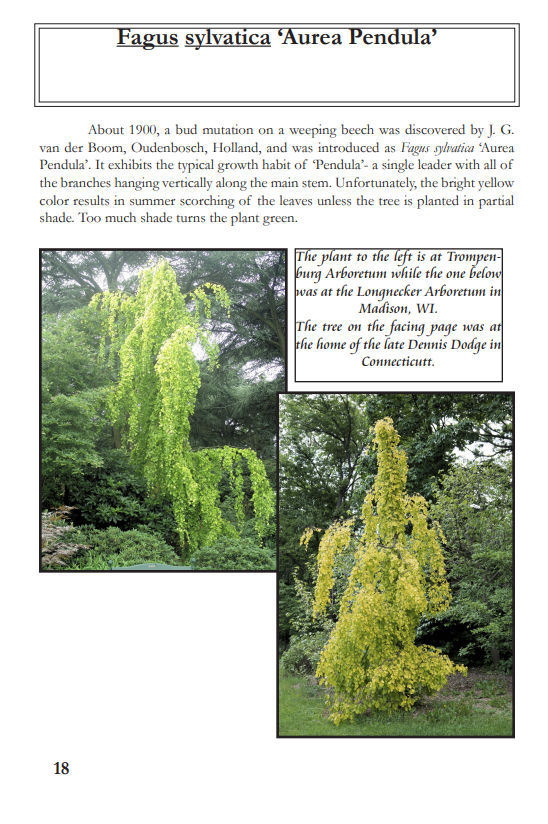 Fagus sylvatica 'Aurea Pendula'

About 1900, a bud mutation on a weeping beech was discovered by J. G. van der Boom, Oudenbosch, Holland, and was introduced as Fagus sylvatica 'Aurea Pendula'. It exhibits the typical growth habit of 'Pendula'- a single leader with all of the branches hanging vertically along the main stem. Unfortunately, the bright yellow color results in summer scorching of the leaves unless the tree is planted in partial shade. Too much shade turns the plant green.

The plant to the left is at Trompenburg Arboretum while the one below was at the Longnecker Arboretum in Madison, WI.
The tree on the facing page was at the home of the late Dennis Dodge in Connecticutt.

18